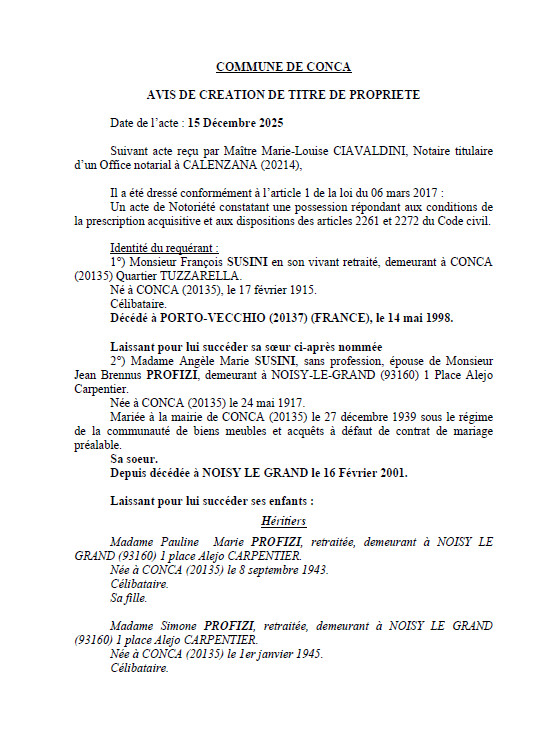 COMMUNE DE CONCA

AVIS DE CREATION DE TITRE DE PROPRIETE

Date de l'acte : 15 Décembre 2025

Suivant acte reçu par Maître Marie-Louise CIAVALDINI, Notaire titulaire d'un Office notarial à CALENZANA (20214),

Il a été dressé conformément à l'article 1 de la loi du 06 mars 2017 :
Un acte de Notoriété constatant une possession répondant aux conditions de la prescription acquisitive et aux dispositions des articles 2261 et 2272 du Code civil.

Identité du requérant :
1°) Monsieur François SUSINI en son vivant retraité, demeurant à CONCA (20135) Quartier TUZZARELLA.
Né à CONCA (20135), le 17 février 1915.
Célibataire.
Décédé à PORTO-VECCHIO (20137) (FRANCE), le 14 mai 1998.

Laissant pour lui succéder sa sœur ci-après nommée
2°) Madame Angèle Marie SUSINI, sans profession, épouse de Monsieur Jean Brennus PROFIZI, demeurant à NOISY-LE-GRAND (93160) 1 Place Alejo Carpentier.
Née à CONCA (20135) le 24 mai 1917.
Mariée à la mairie de CONCA (20135) le 27 décembre 1939 sous le régime de la communauté de biens meubles et acquêts à défaut de contrat de mariage préalable.
Sa soeur.
Depuis décédée à NOISY LE GRAND le 16 Février 2001.

Laissant pour lui succéder ses enfants :

Héritiers

Madame Pauline Marie PROFIZI, retraitée, demeurant à NOISY LE GRAND (93160) 1 place Alejo CARPENTIER.
Née à CONCA (20135) le 8 septembre 1943.
Célibataire.
Sa fille.

Madame Simone PROFIZI, retraitée, demeurant à NOISY LE GRAND (93160) 1 place Alejo CARPENTIER.
Née à CONCA (20135) le 1er janvier 1945.
Célibataire.